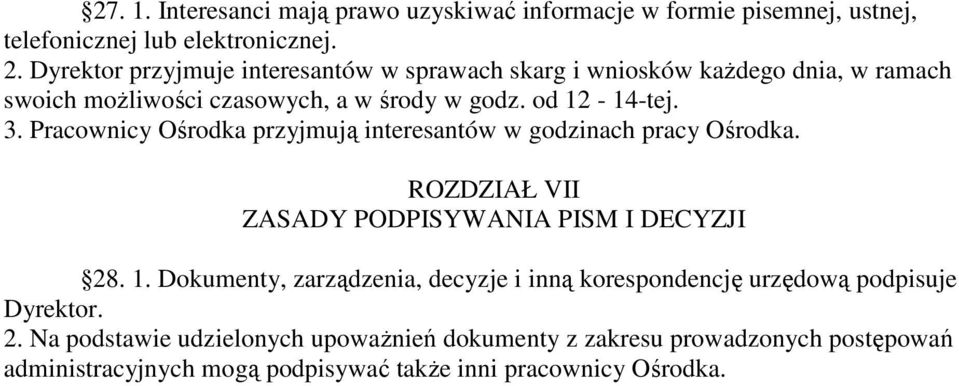 §27. 1. Interesanci mają prawo uzyskiwać informacje w formie pisemnej, ustnej, telefonicznej lub elektronicznej.
2. Dyrektor przyjmuje interesantów w sprawach skarg i wniosków każdego dnia, w ramach swoich możliwości czasowych, a w środy w godz. od 12 - 14-tej.
3. Pracownicy Ośrodka przyjmują interesantów w godzinach pracy Ośrodka.

ROZDZIAŁ VII
ZASADY PODPISYWANIA PISM I DECYZJI

§28. 1. Dokumenty, zarządzenia, decyzje i inną korespondencję urzędową podpisuje Dyrektor.
2. Na podstawie udzielonych upoważnień dokumenty z zakresu prowadzonych postępowań administracyjnych mogą podpisywać także inni pracownicy Ośrodka.